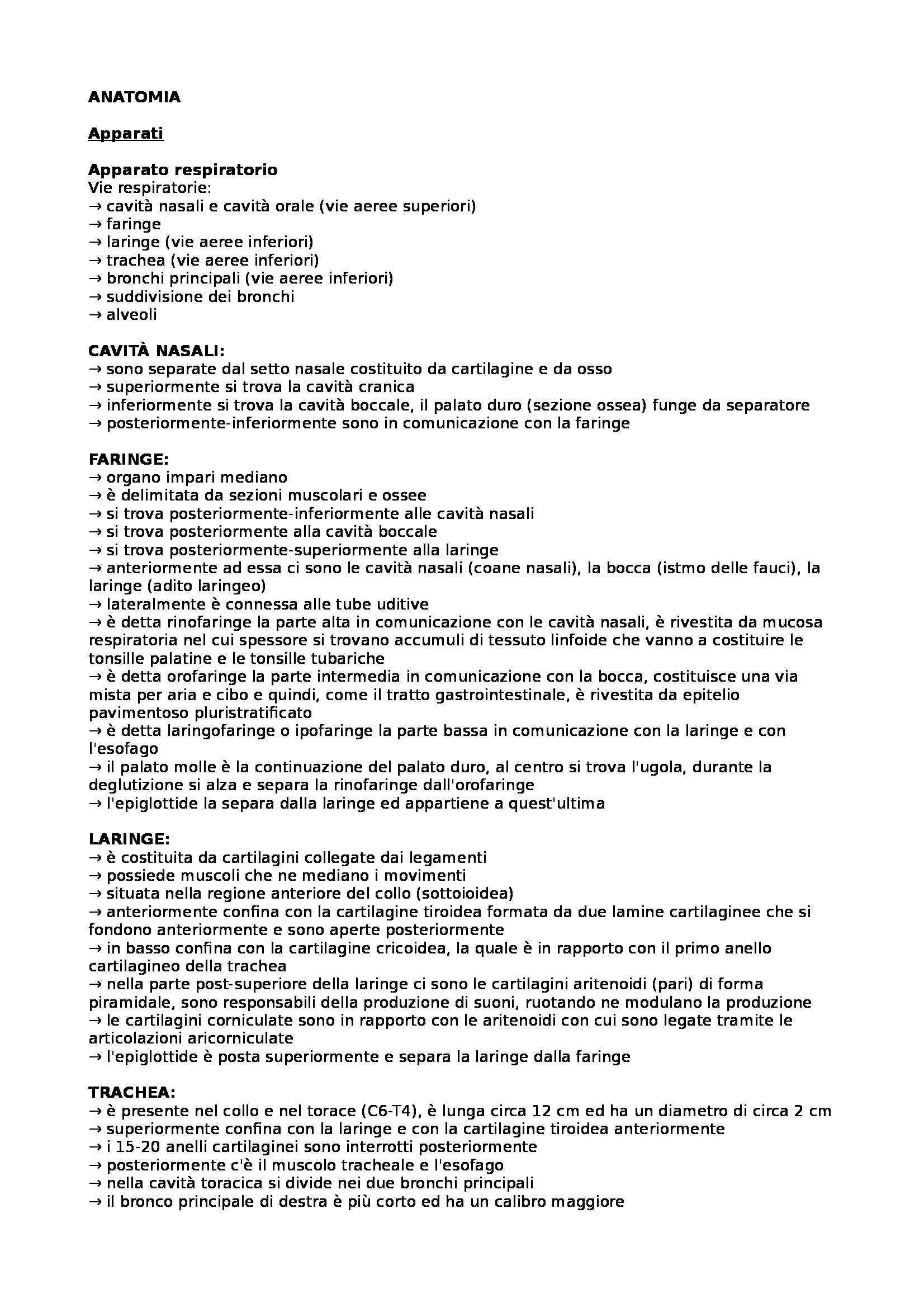 ANATOMIA

Apparati

Apparato respiratorio
Vie respiratorie:
→ cavità nasali e cavità orale (vie aeree superiori)
→ faringe
→ laringe (vie aeree inferiori)
→ trachea (vie aeree inferiori)
→ bronchi principali (vie aeree inferiori)
→ suddivisione dei bronchi
→ alveoli

CAVITÀ NASALI:
→ sono separate dal setto nasale costituito da cartilagine e da osso
→ superiormente si trova la cavità cranica
→ inferiormente si trova la cavità boccale, il palato duro (sezione ossea) funge da separatore
→ posteriormente-inferiormente sono in comunicazione con la faringe

FARINGE:
→ organo impari mediano
→ è delimitata da sezioni muscolari e ossee
→ si trova posteriormente-inferiormente alle cavità nasali
→ si trova posteriormente alla cavità boccale
→ si trova posteriormente-superiormente alla laringe
→ anteriormente ad essa ci sono le cavità nasali (coane nasali), la bocca (istmo delle fauci), la laringe (adito laringeo)
→ lateralmente è connessa alle tube uditive
→ è detta rinofaringe la parte alta in comunicazione con le cavità nasali, è rivestita da mucosa respiratoria nel cui spessore si trovano accumuli di tessuto linfoide che vanno a costituire le tonsille palatine e le tonsille tubariche
→ è detta orofaringe la parte intermedia in comunicazione con la bocca, costituisce una via mista per aria e cibo e quindi, come il tratto gastrointestinale, è rivestita da epitelio pavimentoso pluristratificato
→ è detta laringofaringe o ipofaringe la parte bassa in comunicazione con la laringe e con l'esofago
→ il palato molle è la continuazione del palato duro, al centro si trova l'ugola, durante la deglutizione si alza e separa la rinofaringe dall'orofaringe
→ l'epiglottide la separa dalla laringe ed appartiene a quest'ultima

LARINGE:
→ è costituita da cartilagini collegate dai legamenti
→ possiede muscoli che ne mediano i movimenti
→ situata nella regione anteriore del collo (sottoioidea)
→ anteriormente confina con la cartilagine tiroidea formata da due lamine cartilaginee che si fondono anteriormente e sono aperte posteriormente
→ in basso confina con la cartilagine cricoidea, la quale è in rapporto con il primo anello cartilagineo della trachea
→ nella parte post-superiore della laringe ci sono le cartilagini aritenoidi (pari) di forma piramidale, sono responsabili della produzione di suoni, ruotando ne modulano la produzione
→ le cartilagini corniculate sono in rapporto con le aritenoidi con cui sono legate tramite le articolazioni aricorniculate
→ l'epiglottide è posta superiormente e separa la laringe dalla faringe

TRACHEA:
→ è presente nel collo e nel torace (C6-T4), è lunga circa 12 cm ed ha un diametro di circa 2 cm
→ superiormente confina con la laringe e con la cartilagine tiroidea anteriormente
→ i 15-20 anelli cartilaginei sono interrotti posteriormente
→ posteriormente c'è il muscolo tracheale e l'esofago
→ nella cavità toracica si divide nei due bronchi principali
→ il bronco principale di destra è più corto ed ha un calibro maggiore